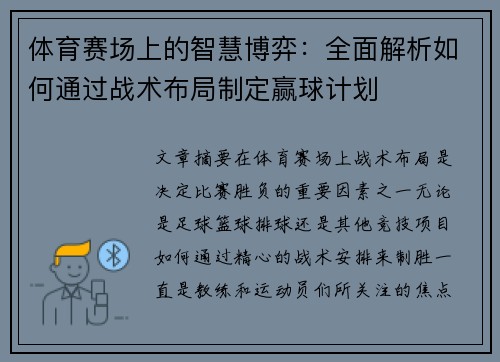 体育赛场上的智慧博弈：全面解析如何通过战术布局制定赢球计划

文章摘要在体育赛场上战术布局是决定比赛胜负的重要因素之一无论是足球篮球排球还是其他竞技项目如何通过精心的战术安排来制胜一直是教练和运动员们所关注的焦点